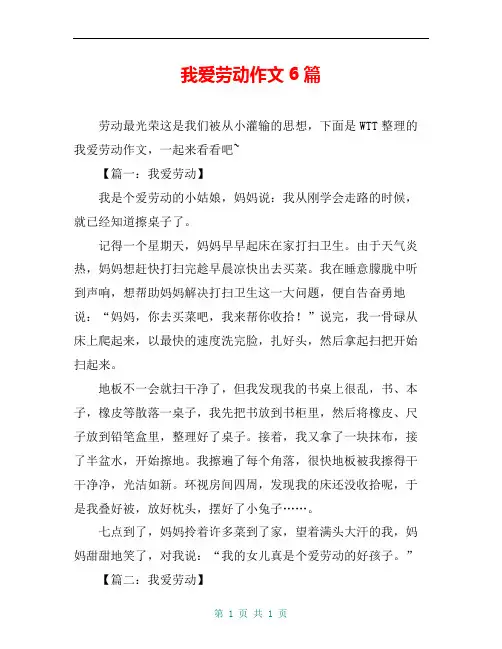 我爱劳动作文 6 篇

劳动最光荣这是我们被从小灌输的思想，下面是 WTT 整理的我爱劳动作文，一起来看看吧~

【篇一：我爱劳动】

我是个爱劳动的小姑娘，妈妈说：我从刚学会走路的时候，就已经知道擦桌子了。

记得一个星期天，妈妈早早起床在家打扫卫生。由于天气炎热，妈妈想赶快打扫完趁早晨凉快出去买菜。我在睡意朦胧中听到声响，想帮助妈妈解决打扫卫生这一大问题，便自告奋勇地说：“妈妈，你去买菜吧，我来帮你收拾！”说完，我一骨碌从床上爬起来，以最快的速度洗完脸，扎好头，然后拿起扫把开始扫起来。

地板不一会就扫干净了，但我发现我的书桌上很乱，书、本子，橡皮等散落一桌子，我先把书放到书柜里，然后将橡皮、尺子放到铅笔盒里，整理好了桌子。接着，我又拿了一块抹布，接了半盆水，开始擦地。我擦遍了每个角落，很快地板被我擦得干干净净，光洁如新。环视房间四周，发现我的床还没收拾呢，于是我叠好被，放好枕头，摆好了小兔子……。

七点到了，妈妈拎着许多菜到了家，望着满头大汗的我，妈妈甜甜地笑了，对我说：“我的女儿真是个爱劳动的好孩子。”

【篇二：我爱劳动】

第 1 页 共 1 页